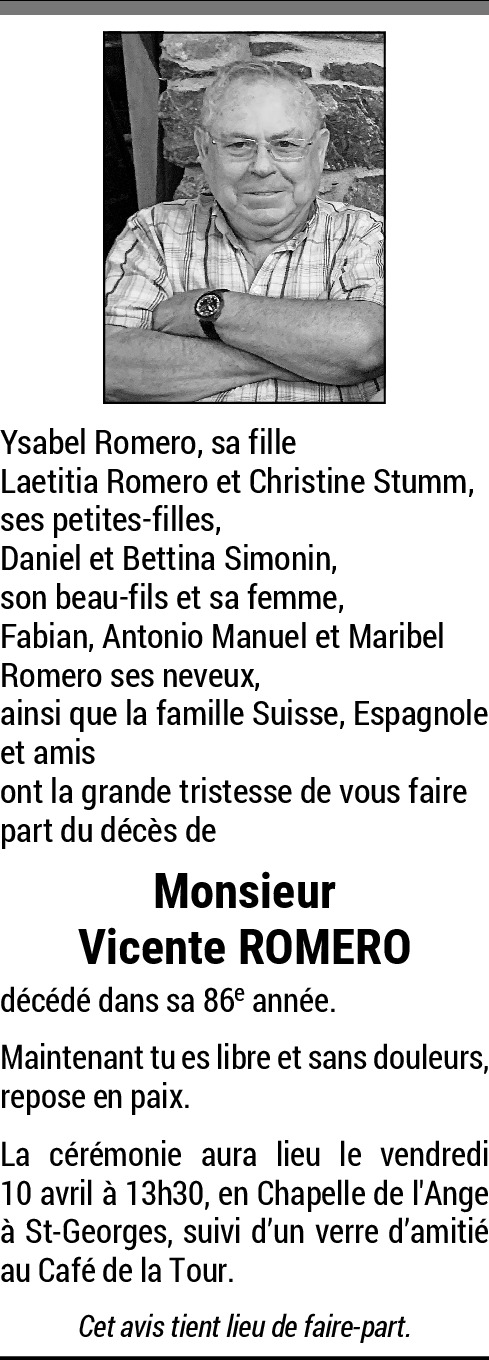 Ysabel Romero, sa fille
Laetitia Romero et Christine Stumm, ses petites-filles,
Daniel et Bettina Simonin, son beau-fils et sa femme,
Fabian, Antonio Manuel et Maribel Romero ses neveux,
ainsi que la famille Suisse, Espagnole et amis
ont la grande tristesse de vous faire part du décès de

Monsieur
Vicente ROMERO

décédé dans sa 86e année.

Maintenant tu es libre et sans douleurs, repose en paix.

La cérémonie aura lieu le vendredi 10 avril à 13h30, en Chapelle de l'Ange à St-Georges, suivi d'un verre d'amitié au Café de la Tour.

Cet avis tient lieu de faire-part.